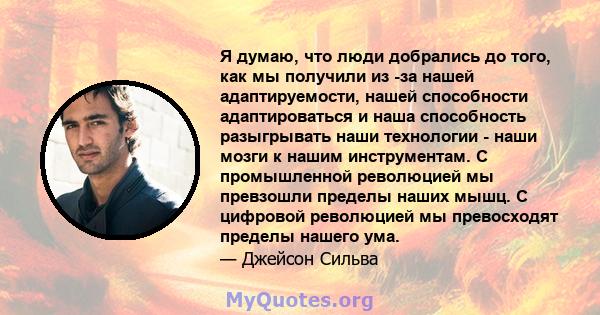 Я думаю, что люди добрались до того, как мы получили из -за нашей адаптируемости, нашей способности адаптироваться и наша способность разыгрывать наши технологии - наши мозги к нашим инструментам. С промышленной революцией мы превзошли пределы наших мышц. С цифровой революцией мы превосходят пределы нашего ума.
— Джейсон Сильва

MyQuotes.org